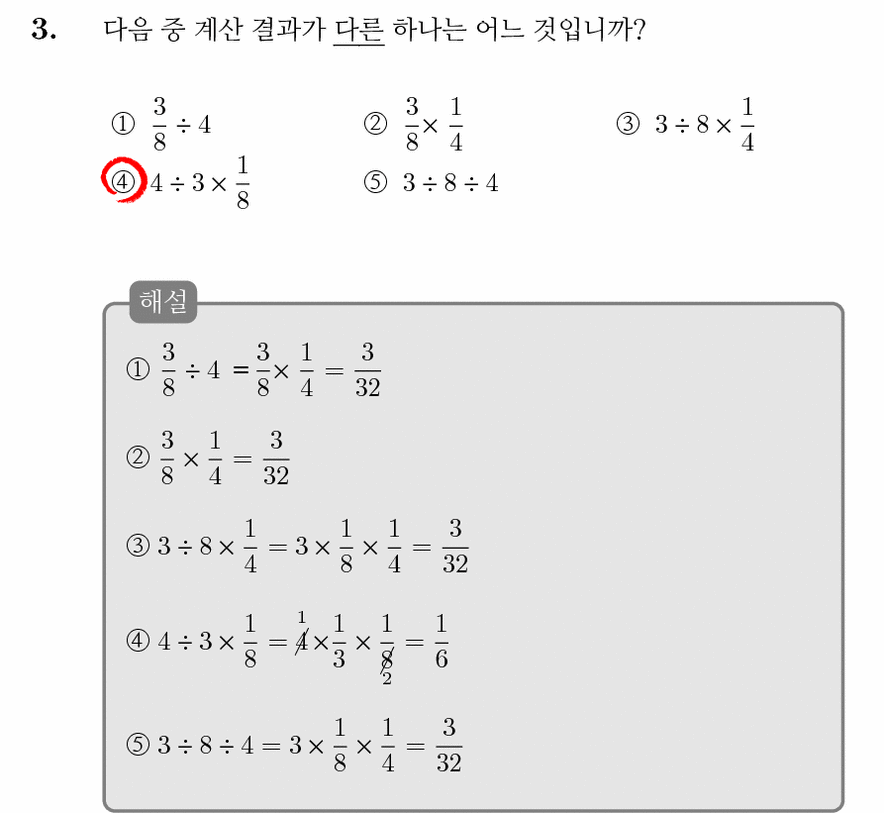 3. 다음 중 계산 결과가 다른 하나는 어느 것입니까?

① $\frac{3}{8} \div 4$ ② $\frac{3}{8} \times \frac{1}{4}$ ③ $3 \div 8 \times \frac{1}{4}$
④ $4 \div 3 \times \frac{1}{8}$ ⑤ $3 \div 8 \div 4$

해설

① $\frac{3}{8} \div 4 = \frac{3}{8} \times \frac{1}{4} = \frac{3}{32}$

② $\frac{3}{8} \times \frac{1}{4} = \frac{3}{32}$

③ $3 \div 8 \times \frac{1}{4} = 3 \times \frac{1}{8} \times \frac{1}{4} = \frac{3}{32}$

④ $4 \div 3 \times \frac{1}{8} = \overset{1}{\cancel{4}} \times \frac{1}{3} \times \frac{1}{\underset{2}{\cancel{8}}} = \frac{1}{6}$

⑤ $3 \div 8 \div 4 = 3 \times \frac{1}{8} \times \frac{1}{4} = \frac{3}{32}$